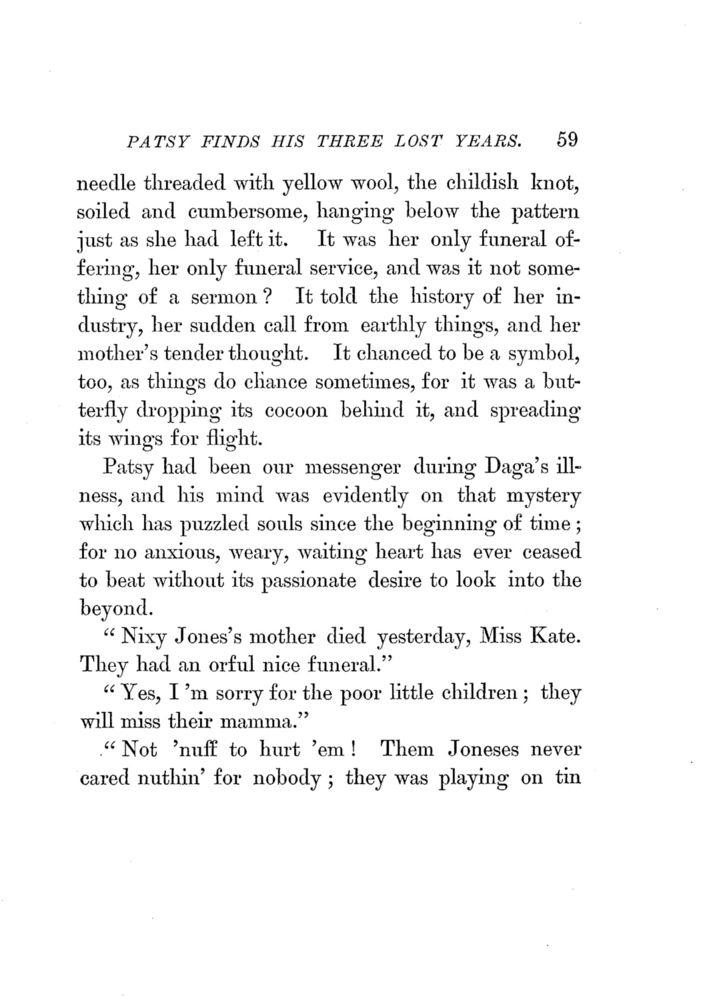 PATSY FINDS HIS THREE LOST YEARS. 59

needle threaded with yellow wool, the childish knot, soiled and cumbersome, hanging below the pattern just as she had left it. It was her only funeral offering, her only funeral service, and was it not something of a sermon? It told the history of her industry, her sudden call from earthly things, and her mother's tender thought. It chanced to be a symbol, too, as things do chance sometimes, for it was a butterfly dropping its cocoon behind it, and spreading its wings for flight.

Patsy had been our messenger during Daga's illness, and his mind was evidently on that mystery which has puzzled souls since the beginning of time; for no anxious, weary, waiting heart has ever ceased to beat without its passionate desire to look into the beyond.

"Nixy Jones's mother died yesterday, Miss Kate. They had an orful nice funeral."

"Yes, I 'm sorry for the poor little children; they will miss their mamma."

"Not 'nuff to hurt 'em! Them Joneses never cared nuthin' for nobody; they was playing on tin